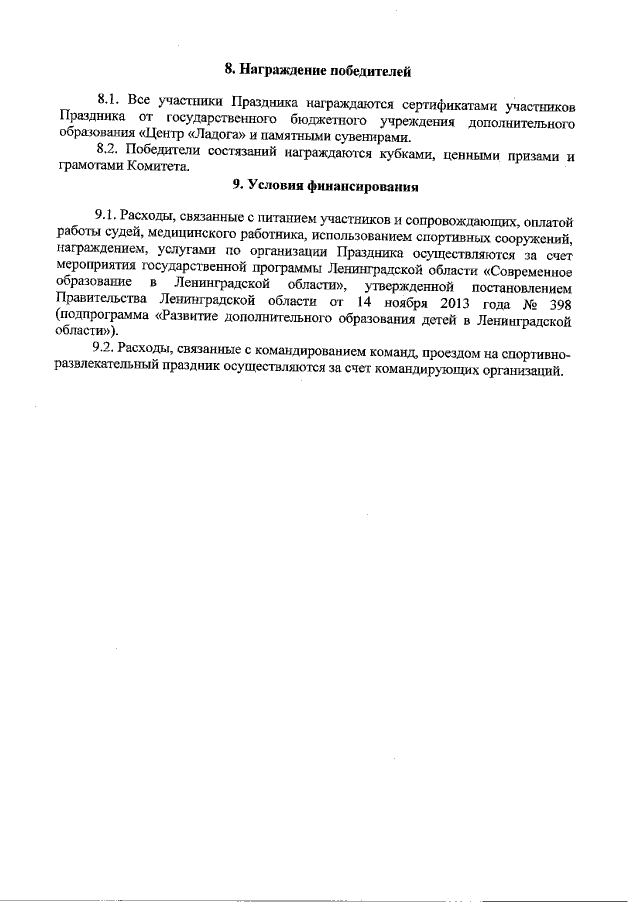 8. Награждение победителей

8.1. Все участники Праздника награждаются сертификатами участников Праздника от государственного бюджетного учреждения дополнительного образования «Центр «Ладога» и памятными сувенирами.

8.2. Победители состязаний награждаются кубками, ценными призами и грамотами Комитета.

9. Условия финансирования

9.1. Расходы, связанные с питанием участников и сопровождающих, оплатой работы судей, медицинского работника, использованием спортивных сооружений, награждением, услугами по организации Праздника осуществляются за счет мероприятия государственной программы Ленинградской области «Современное образование в Ленинградской области», утвержденной постановлением Правительства Ленинградской области от 14 ноября 2013 года № 398 (подпрограмма «Развитие дополнительного образования детей в Ленинградской области»).

9.2. Расходы, связанные с командированием команд, проездом на спортивно-развлекательный праздник осуществляются за счет командирующих организаций.